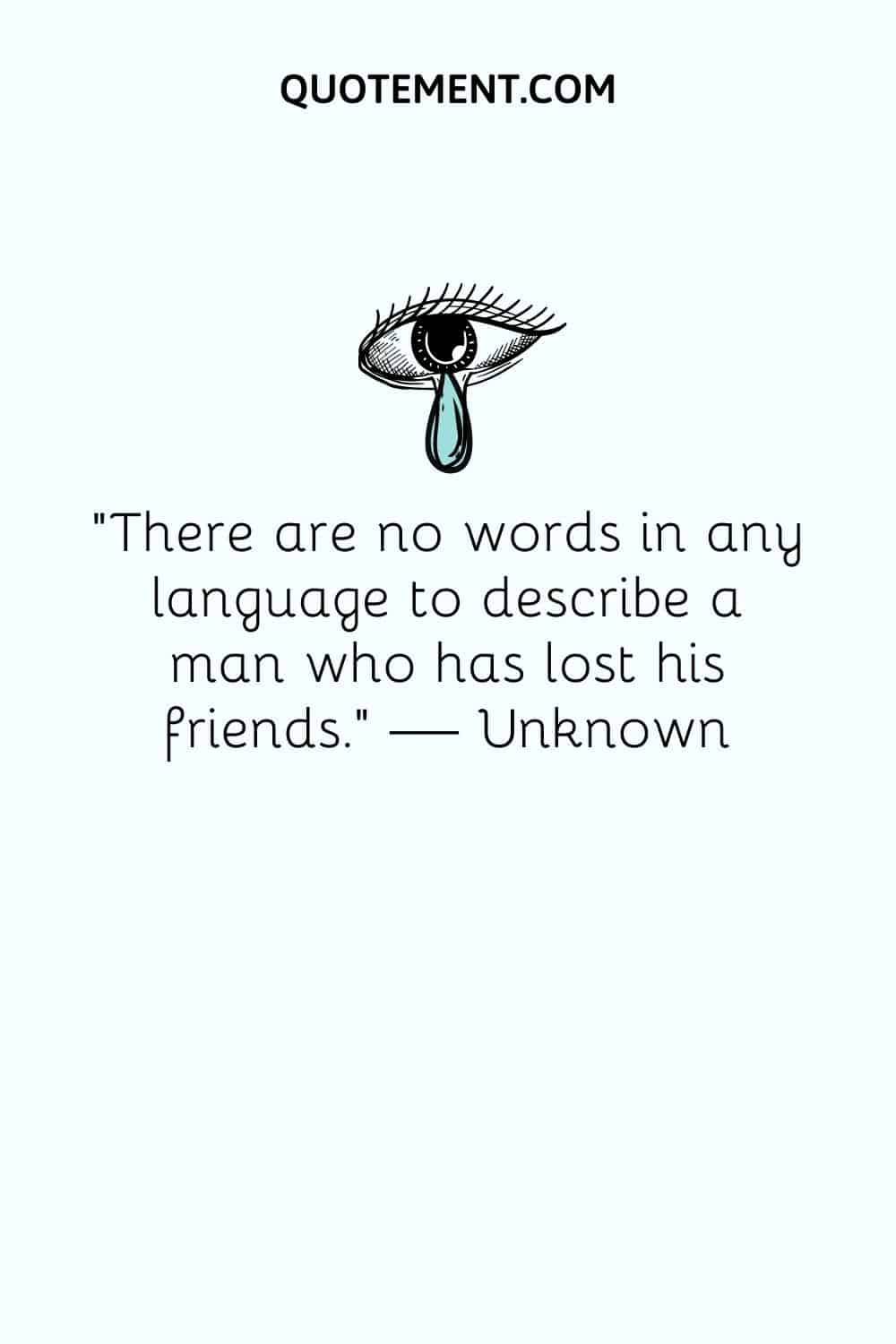 QUOTEMENT.COM

"There are no words in any language to describe a man who has lost his friends." — Unknown